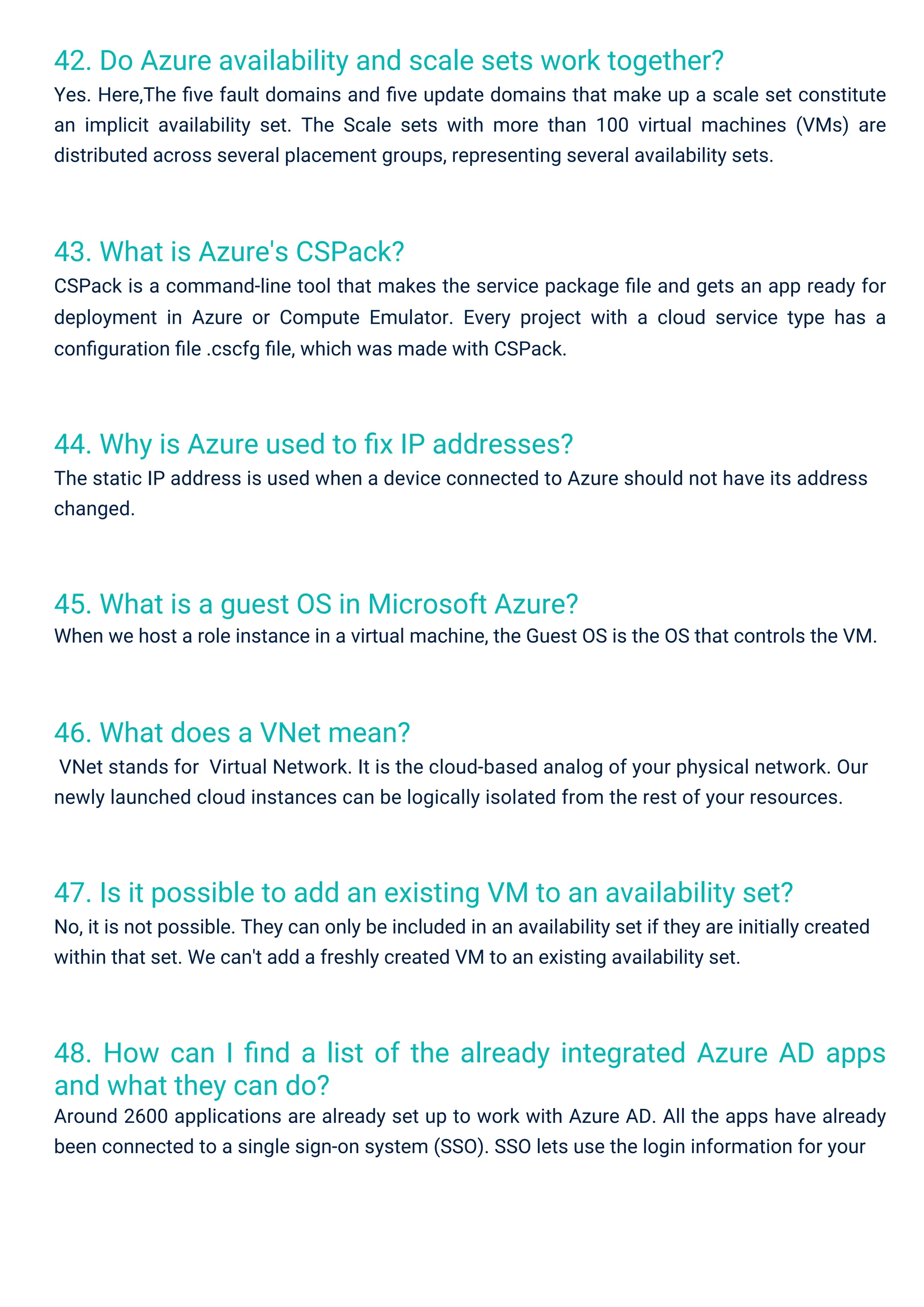 42. Do Azure availability and scale sets work together?

Yes. Here,The five fault domains and five update domains that make up a scale set constitute an implicit availability set. The Scale sets with more than 100 virtual machines (VMs) are distributed across several placement groups, representing several availability sets.

43. What is Azure's CSPack?

CSPack is a command-line tool that makes the service package file and gets an app ready for deployment in Azure or Compute Emulator. Every project with a cloud service type has a configuration file .cscfg file, which was made with CSPack.

44. Why is Azure used to fix IP addresses?

The static IP address is used when a device connected to Azure should not have its address changed.

45. What is a guest OS in Microsoft Azure?

When we host a role instance in a virtual machine, the Guest OS is the OS that controls the VM.

46. What does a VNet mean?

VNet stands for Virtual Network. It is the cloud-based analog of your physical network. Our newly launched cloud instances can be logically isolated from the rest of your resources.

47. Is it possible to add an existing VM to an availability set?

No, it is not possible. They can only be included in an availability set if they are initially created within that set. We can't add a freshly created VM to an existing availability set.

48. How can I find a list of the already integrated Azure AD apps and what they can do?

Around 2600 applications are already set up to work with Azure AD. All the apps have already been connected to a single sign-on system (SSO). SSO lets use the login information for your